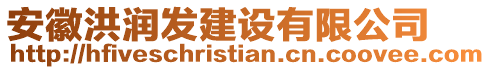 安徽洪润发建设有限公司
http://hfiveschristian.cn.coovee.com